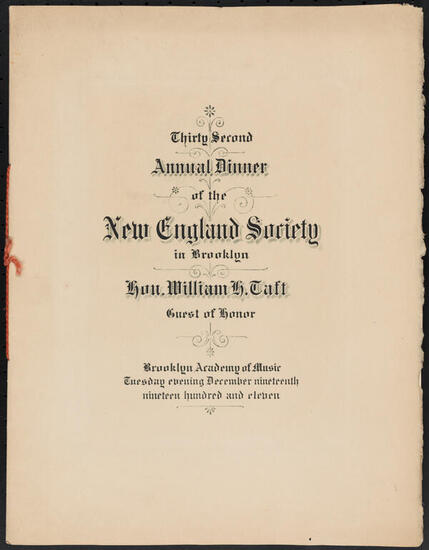 Thirty Second
Annual Dinner
of the
New England Society
in Brooklyn

Hon. William H. Taft
Guest of Honor

Brooklyn Academy of Music
Tuesday evening December nineteenth
nineteen hundred and eleven